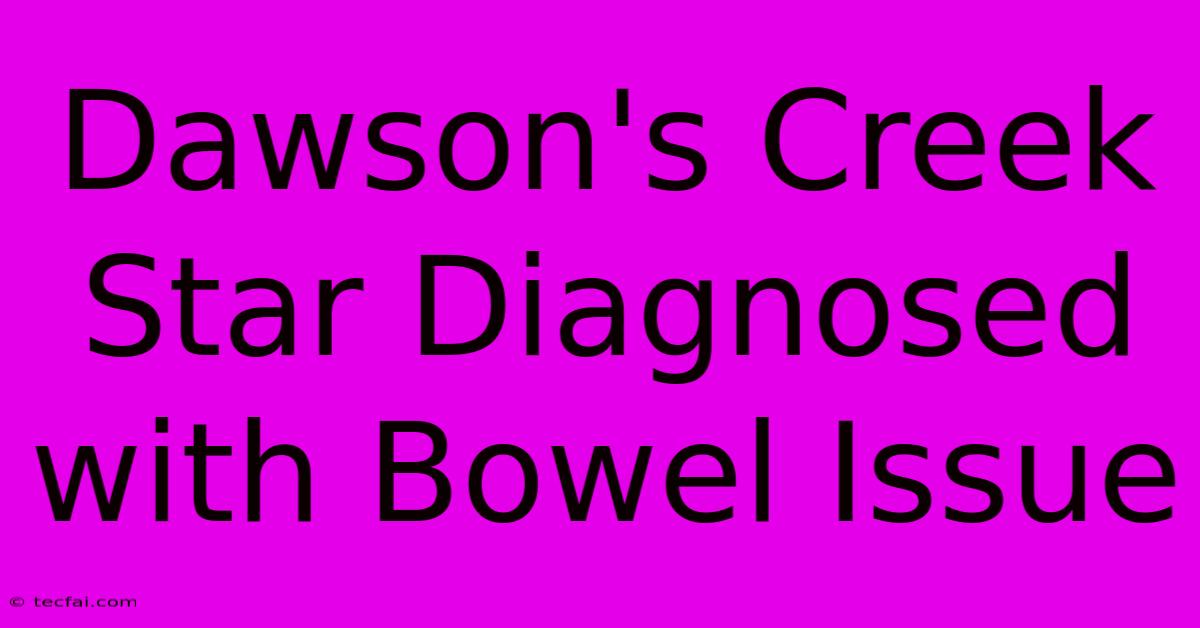 Dawson's Creek Star Diagnosed with Bowel Issue

© tecfai.com